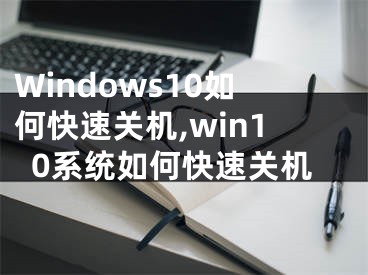 Windows10如何快速关机,win10系统如何快速关机